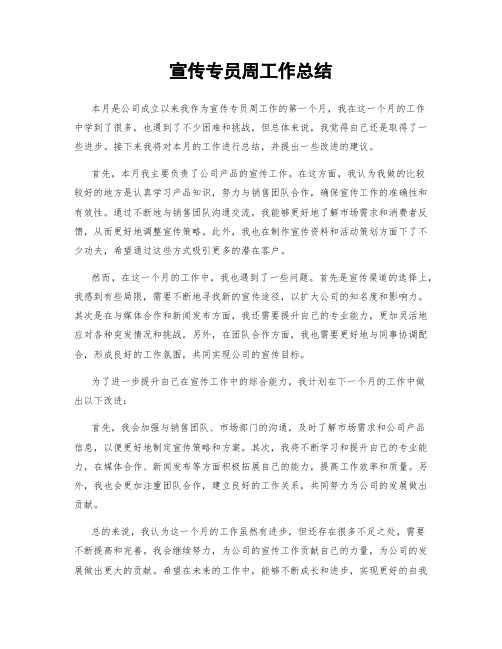 宣传专员周工作总结

本月是公司成立以来我作为宣传专员周工作的第一个月，我在这一个月的工作中学到了很多，也遇到了不少困难和挑战，但总体来说，我觉得自己还是取得了一些进步。接下来我将对本月的工作进行总结，并提出一些改进的建议。

首先，本月我主要负责了公司产品的宣传工作。在这方面，我认为我做的比较较好的地方是认真学习产品知识，努力与销售团队合作，确保宣传工作的准确性和有效性。通过不断地与销售团队沟通交流，我能够更好地了解市场需求和消费者反馈，从而更好地调整宣传策略。此外，我也在制作宣传资料和活动策划方面下了不少功夫，希望通过这些方式吸引更多的潜在客户。

然而，在这一个月的工作中，我也遇到了一些问题。首先是宣传渠道的选择上，我感到有些局限，需要不断地寻找新的宣传途径，以扩大公司的知名度和影响力。其次是在与媒体合作和新闻发布方面，我还需要提升自己的专业能力，更加灵活地应对各种突发情况和挑战。另外，在团队合作方面，我也需要更好地与同事协调配合，形成良好的工作氛围，共同实现公司的宣传目标。

为了进一步提升自己在宣传工作中的综合能力，我计划在下一个月的工作中做出以下改进：

首先，我会加强与销售团队、市场部门的沟通，及时了解市场需求和公司产品信息，以便更好地制定宣传策略和方案。其次，我将不断学习和提升自己的专业能力，在媒体合作、新闻发布等方面积极拓展自己的能力，提高工作效率和质量。另外，我也会更加注重团队合作，建立良好的工作关系，共同努力为公司的发展做出贡献。

总的来说，我认为这一个月的工作虽然有进步，但还存在很多不足之处，需要不断提高和完善。我会继续努力，为公司的宣传工作贡献自己的力量，为公司的发展做出更大的贡献。希望在未来的工作中，能够不断成长和进步，实现更好的自我